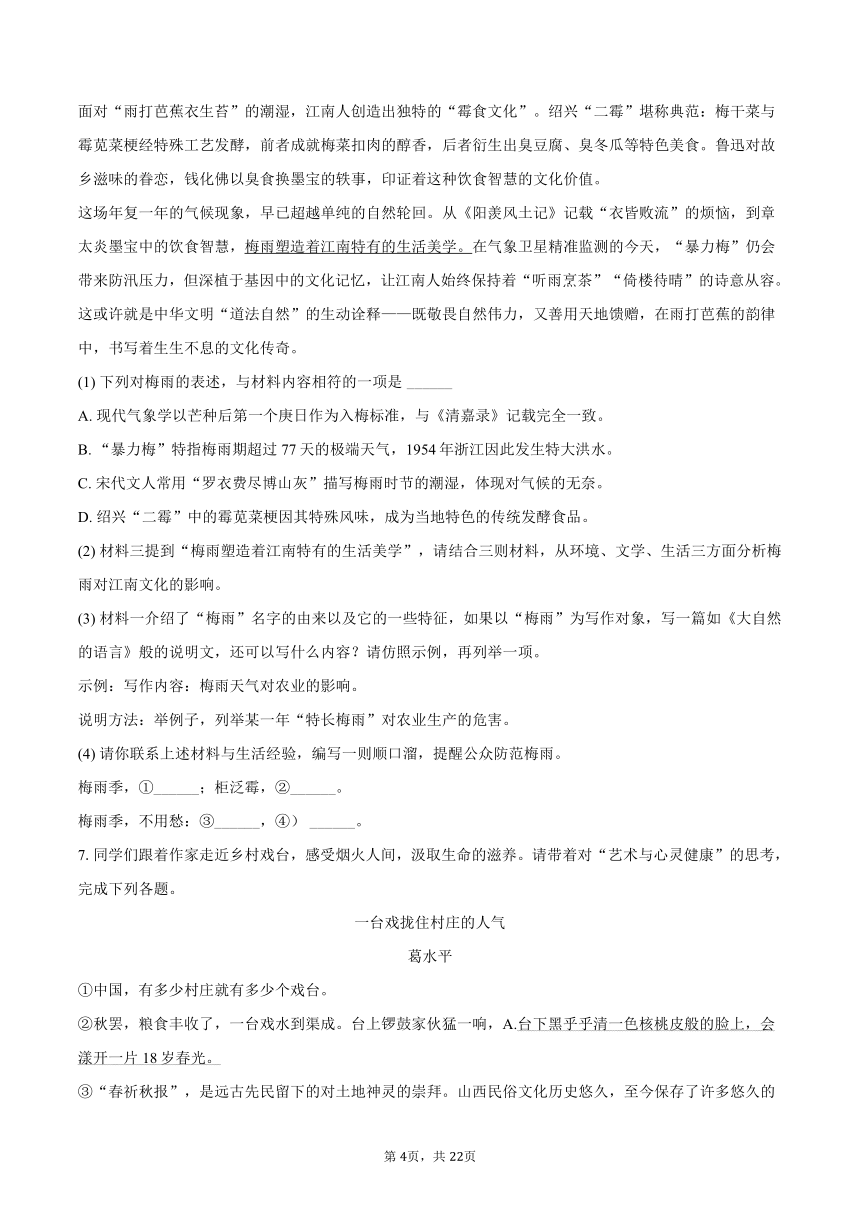 面对“雨打芭蕉衣生苔”的潮湿，江南人创造出独特的“霉食文化”。绍兴“二霉”堪称典范：梅干菜与霉苋菜梗经特殊工艺发酵，前者成就梅菜扣肉的醇香，后者衍生出臭豆腐、臭冬瓜等特色美食。鲁迅对故乡滋味的眷恋，钱化佛以臭食换墨宝的轶事，印证着这种饮食智慧的文化价值。

这场年复一年的气候现象，早已超越单纯的自然轮回。从《阳羡风土记》记载“衣皆败流”的烦恼，到章太炎墨宝中的饮食智慧，梅雨塑造着江南特有的生活美学。在气象卫星精准监测的今天，“暴力梅”仍会带来防汛压力，但深植于基因中的文化记忆，让江南人始终保持着“听雨烹茶”“倚楼待晴”的诗意从容。这或许就是中华文明“道法自然”的生动诠释——既敬畏自然伟力，又善用天地馈赠，在雨打芭蕉的韵律中，书写着生生不息的文化传奇。

(1) 下列对梅雨的表述，与材料内容相符的一项是 ______

A. 现代气象学以芒种后第一个庚日作为入梅标准，与《清嘉录》记载完全一致。

B. “暴力梅”特指梅雨期超过 77 天的极端天气，1954 年浙江因此发生特大洪水。

C. 宋代文人常用“罗衣费尽博山灰”描写梅雨时节的潮湿，体现对气候的无奈。

D. 绍兴“二霉”中的霉苋菜梗因其特殊风味，成为当地特色的传统发酵食品。

(2) 材料三提到“梅雨塑造着江南特有的生活美学”，请结合三则材料，从环境、文学、生活三方面分析梅雨对江南文化的影响。

(3) 材料一介绍了“梅雨”名字的由来以及它的一些特征，如果以“梅雨”为写作对象，写一篇如《大自然的语言》般的说明文，还可以写什么内容？请仿照示例，再列举一项。

示例：写作内容：梅雨天气对农业的影响。

说明方法：举例子，列举某一年“特长梅雨”对农业生产的危害。

(4) 请你联系上述材料与生活经验，编写一则顺口溜，提醒公众防范梅雨。

梅雨季，①______；柜泛霉，②______。

梅雨季，不用愁：③______，④） ______。

7. 同学们跟着作家走近乡村戏台，感受烟火人间，汲取生命的滋养。请带着对“艺术与心灵健康”的思考，完成下列各题。

一台戏拢住村庄的人气

葛水平

①中国，有多少村庄就有多少个戏台。

②秋罢，粮食丰收了，一台戏水到渠成。台上锣鼓家伙猛一响，A.台下黑乎乎清一色核桃皮般的脸上，会漾开一片 18 岁春光。

③“春祈秋报”，是远古先民留下的对土地神灵的崇拜。山西民俗文化历史悠久，至今保存了许多悠久的

第 4页，共 22页